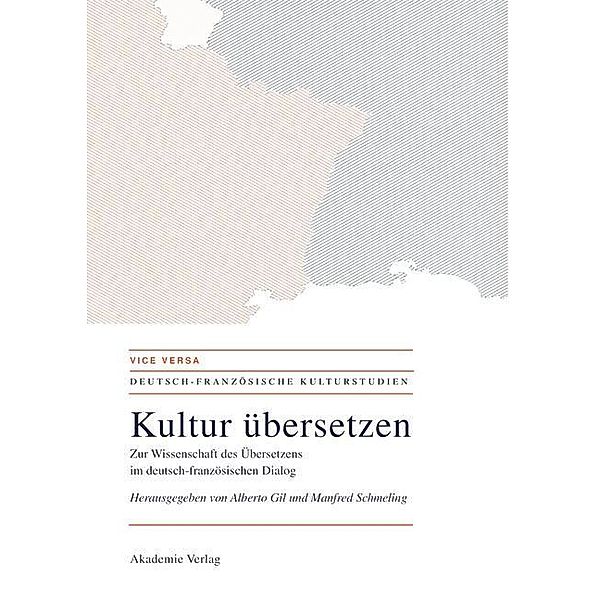 VICE VERSA

DEUTSCH-FRANZÖSISCHE KULTURSTUDIEN

Kultur übersetzen

Zur Wissenschaft des Übersetzens im deutsch-französischen Dialog

Herausgegeben von Alberto Gil und Manfred Schmeling

Akademie Verlag